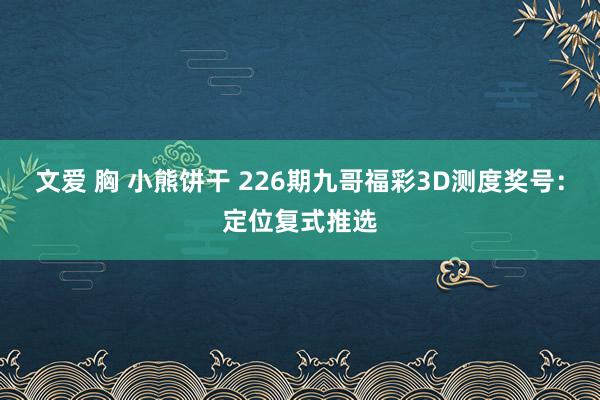 文爱 胸 小熊饼干 226期九哥福彩3D测度奖号：定位复式推选